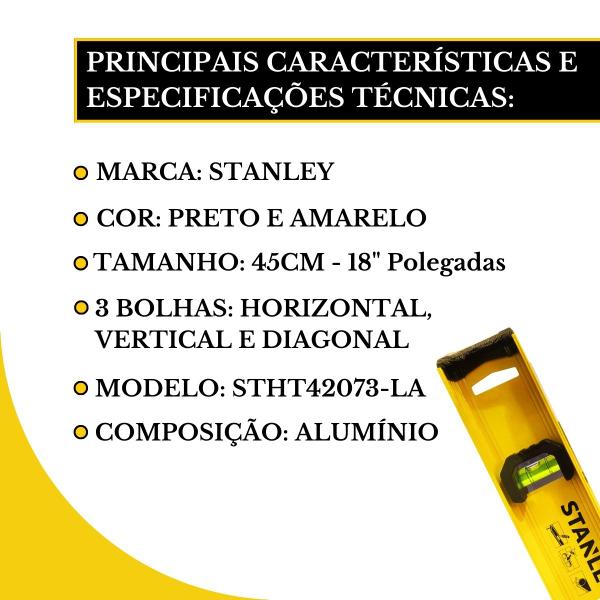 PRINCIPAIS CARACTERÍSTICAS E ESPECIFICAÇÕES TÉCNICAS:

MARCA: STANLEY

COR: PRETO E AMARELO

TAMANHO: 45CM - 18" Polegadas

3 BOLHAS: HORIZONTAL, VERTICAL E DIAGONAL

MODELO: STHT42073-LA

COMPOSIÇÃO: ALUMÍNIO

STANLE